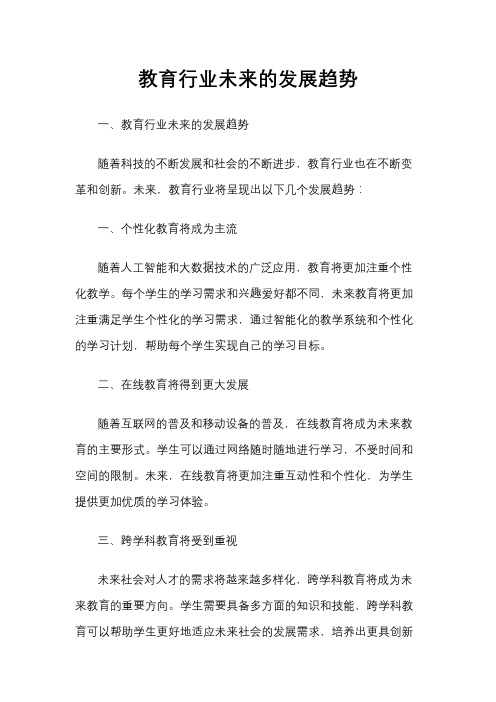 教育行业未来的发展趋势

一、教育行业未来的发展趋势

随着科技的不断发展和社会的不断进步，教育行业也在不断变革和创新。未来，教育行业将呈现出以下几个发展趋势：

一、个性化教育将成为主流

随着人工智能和大数据技术的广泛应用，教育将更加注重个性化教学。每个学生的学习需求和兴趣爱好都不同，未来教育将更加注重满足学生个性化的学习需求，通过智能化的教学系统和个性化的学习计划，帮助每个学生实现自己的学习目标。

二、在线教育将得到更大发展

随着互联网的普及和移动设备的普及，在线教育将成为未来教育的主要形式。学生可以通过网络随时随地进行学习，不受时间和空间的限制。未来，在线教育将更加注重互动性和个性化，为学生提供更加优质的学习体验。

三、跨学科教育将受到重视

未来社会对人才的需求将越来越多样化，跨学科教育将成为未来教育的重要方向。学生需要具备多方面的知识和技能，跨学科教育可以帮助学生更好地适应未来社会的发展需求，培养出更具创新